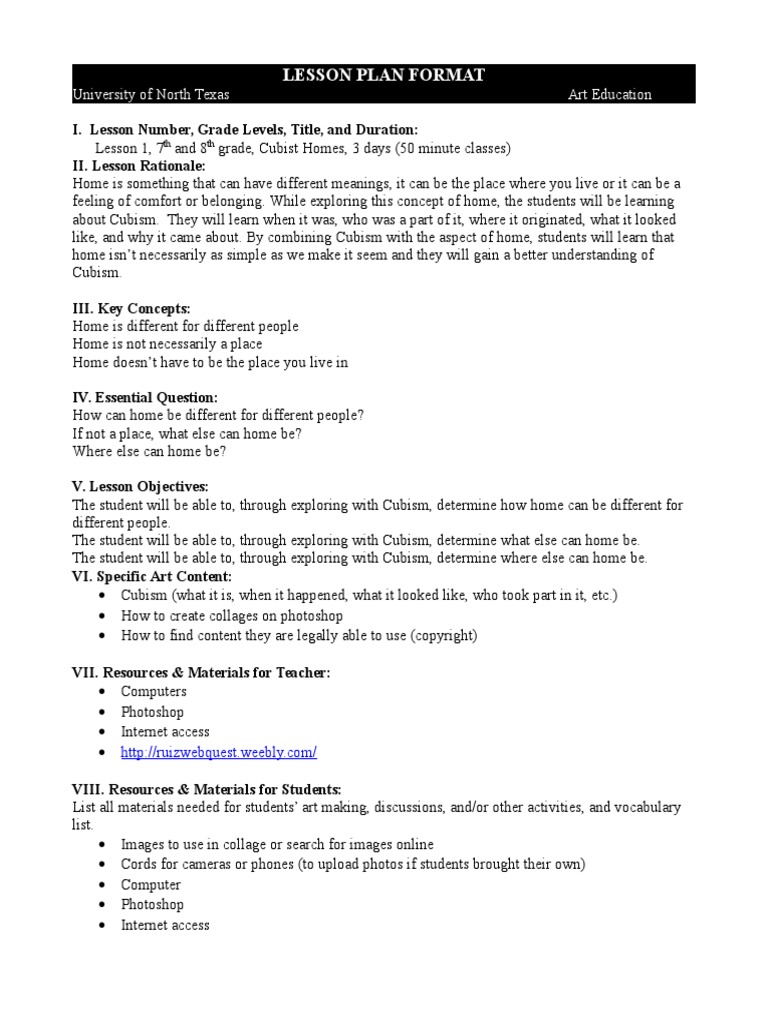 LESSON PLAN FORMAT
University of North Texas Art Education

I. Lesson Number, Grade Levels, Title, and Duration:
Lesson 1, 7$^{th}$ and 8$^{th}$ grade, Cubist Homes, 3 days (50 minute classes)
II. Lesson Rationale:
Home is something that can have different meanings, it can be the place where you live or it can be a feeling of comfort or belonging. While exploring this concept of home, the students will be learning about Cubism. They will learn when it was, who was a part of it, where it originated, what it looked like, and why it came about. By combining Cubism with the aspect of home, students will learn that home isn't necessarily as simple as we make it seem and they will gain a better understanding of Cubism.

III. Key Concepts:
Home is different for different people
Home is not necessarily a place
Home doesn't have to be the place you live in

IV. Essential Question:
How can home be different for different people?
If not a place, what else can home be?
Where else can home be?

V. Lesson Objectives:
The student will be able to, through exploring with Cubism, determine how home can be different for different people.
The student will be able to, through exploring with Cubism, determine what else can home be.
The student will be able to, through exploring with Cubism, determine where else can home be.
VI. Specific Art Content:
• Cubism (what it is, when it happened, what it looked like, who took part in it, etc.)
• How to create collages on photoshop
• How to find content they are legally able to use (copyright)

VII. Resources & Materials for Teacher:
• Computers
• Photoshop
• Internet access
• http://ruizwebquest.weebly.com/

VIII. Resources & Materials for Students:
List all materials needed for students' art making, discussions, and/or other activities, and vocabulary list.
• Images to use in collage or search for images online
• Cords for cameras or phones (to upload photos if students brought their own)
• Computer
• Photoshop
• Internet access